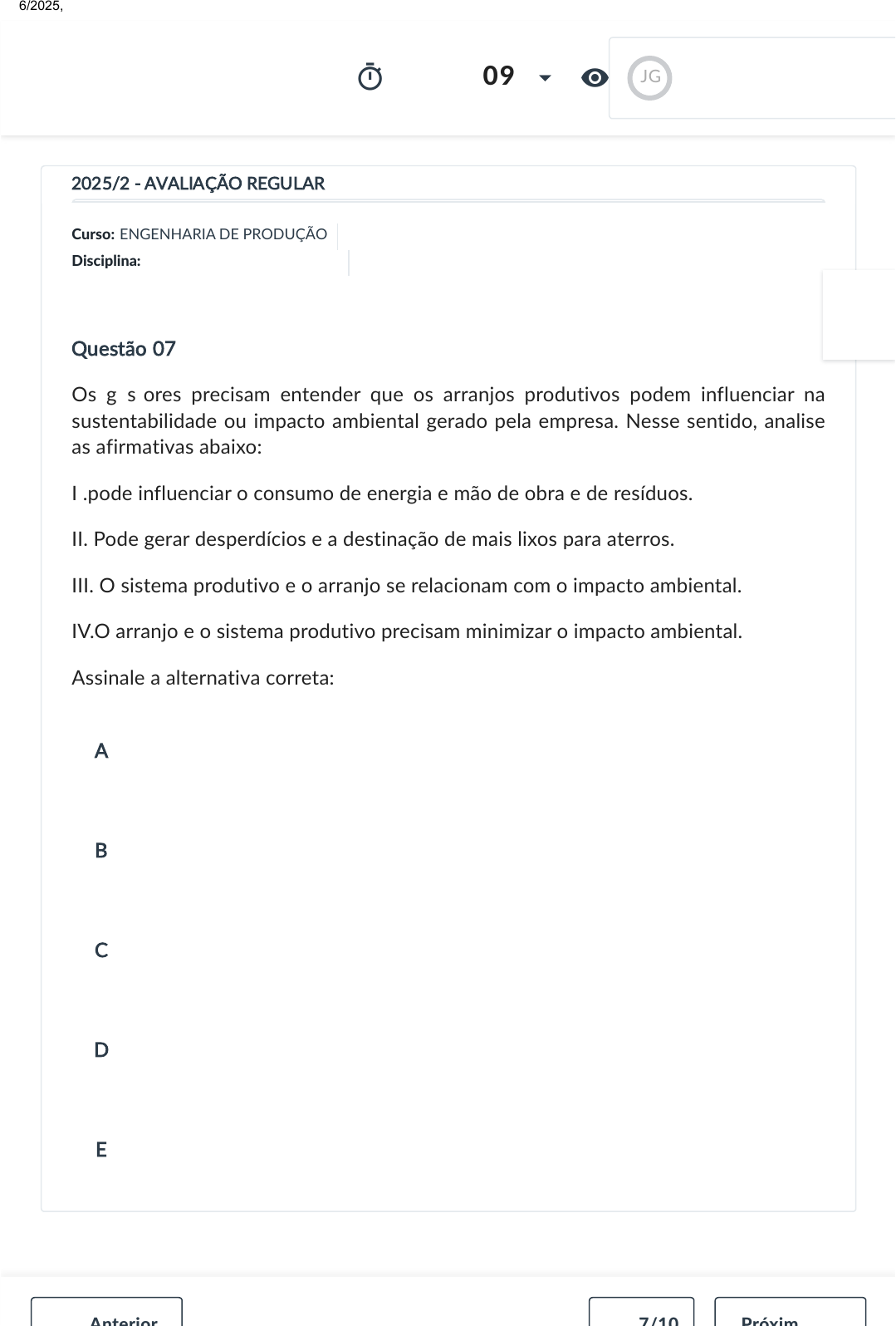 6/2025,

09

JG

2025/2 - AVALIAÇÃO REGULAR

Curso: ENGENHARIA DE PRODUÇÃO
Disciplina:

Questão 07

Os g s ores precisam entender que os arranjos produtivos podem influenciar na sustentabilidade ou impacto ambiental gerado pela empresa. Nesse sentido, analise as afirmativas abaixo:

I .pode influenciar o consumo de energia e mão de obra e de resíduos.

II. Pode gerar desperdícios e a destinação de mais lixos para aterros.

III. O sistema produtivo e o arranjo se relacionam com o impacto ambiental.

IV.O arranjo e o sistema produtivo precisam minimizar o impacto ambiental.

Assinale a alternativa correta:

A

B

C

D

E

Anterior

7/10

Próxim